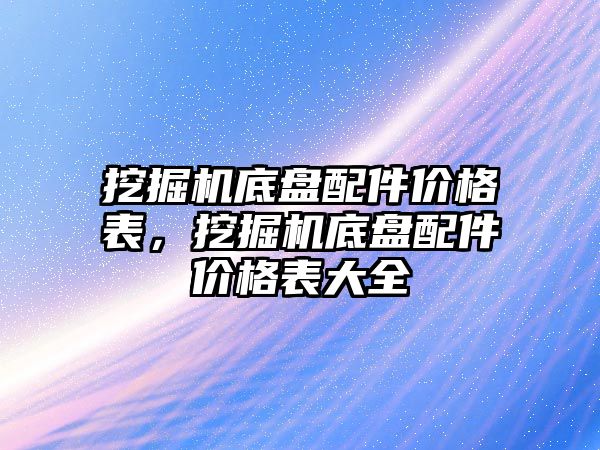 挖掘机底盘配件价格表，挖掘机底盘配件价格表大全